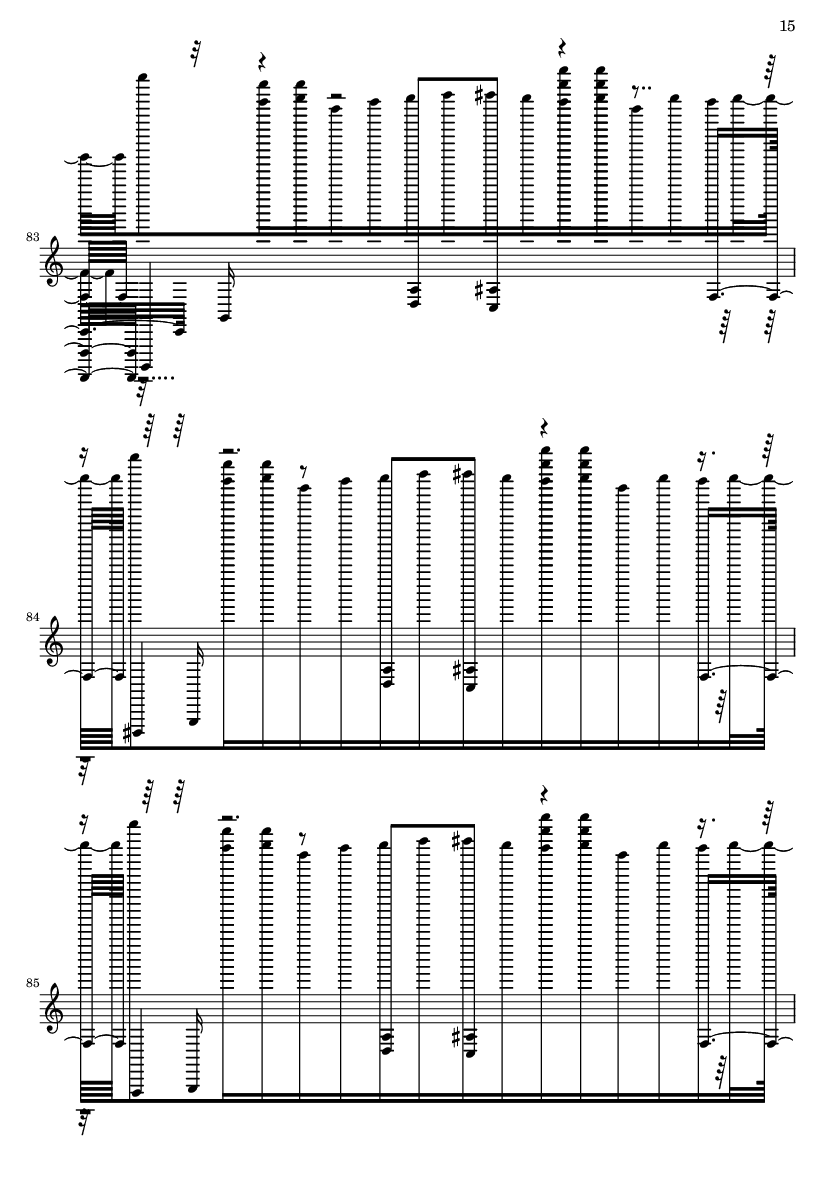 15

83

84

85